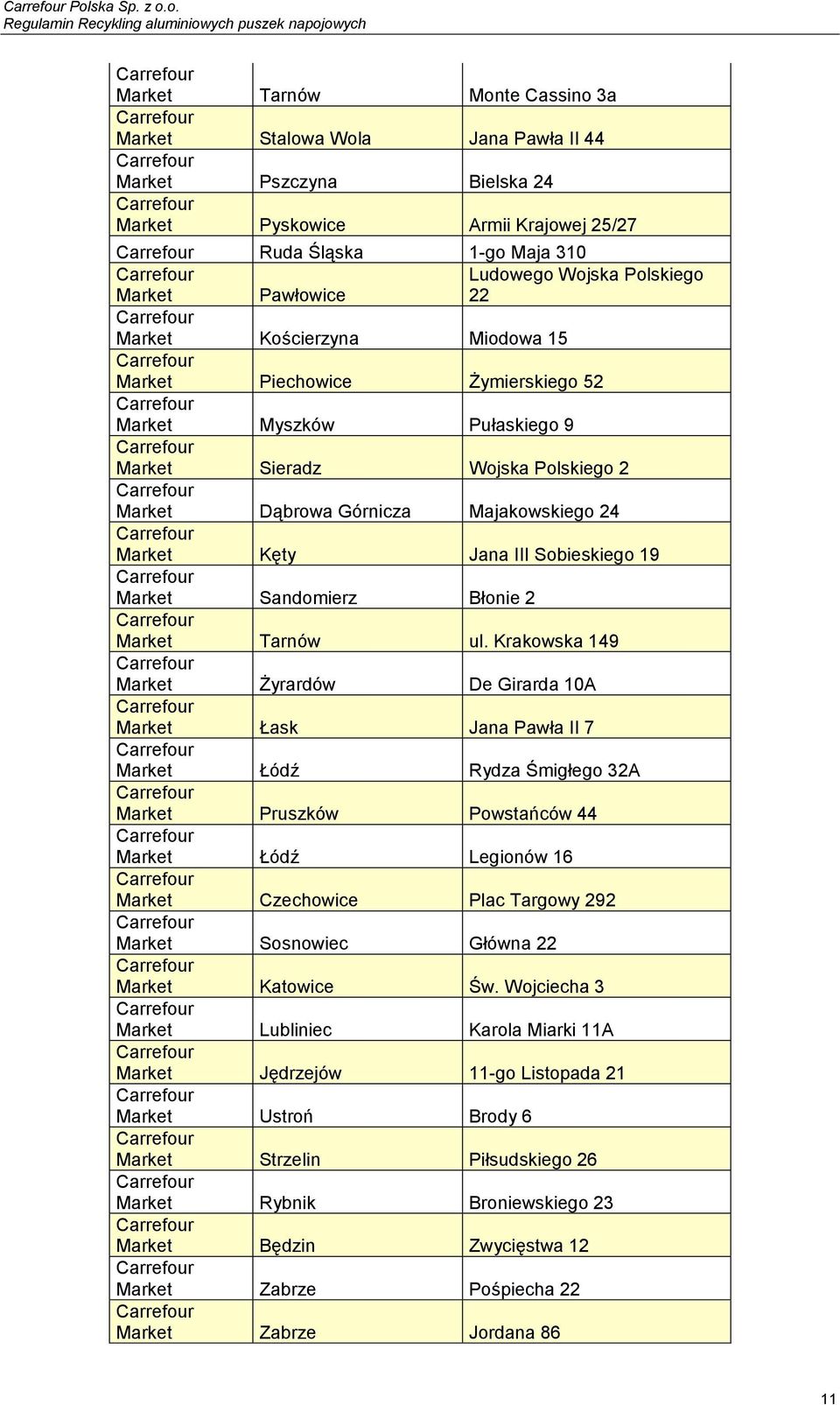 Carrefour Polska Sp. z o.o.
Regulamin Recykling aluminiowych puszek napojowych

| | | |
|---|---|---|
| Carrefour Market | Tarnów | Monte Cassino 3a |
| Carrefour Market | Stalowa Wola | Jana Pawła II 44 |
| Carrefour Market | Pszczyna | Bielska 24 |
| Carrefour Market | Pyskowice | Armii Krajowej 25/27 |
| Carrefour | Ruda Śląska | 1-go Maja 310 |
| Carrefour Market | Pawłowice | Ludowego Wojska Polskiego 22 |
| Carrefour Market | Kościerzyna | Miodowa 15 |
| Carrefour Market | Piechowice | Żymierskiego 52 |
| Carrefour Market | Myszków | Pułaskiego 9 |
| Carrefour Market | Sieradz | Wojska Polskiego 2 |
| Carrefour Market | Dąbrowa Górnicza | Majakowskiego 24 |
| Carrefour Market | Kęty | Jana III Sobieskiego 19 |
| Carrefour Market | Sandomierz | Błonie 2 |
| Carrefour Market | Tarnów | ul. Krakowska 149 |
| Carrefour Market | Żyrardów | De Girarda 10A |
| Carrefour Market | Łask | Jana Pawła II 7 |
| Carrefour Market | Łódź | Rydza Śmigłego 32A |
| Carrefour Market | Pruszków | Powstańców 44 |
| Carrefour Market | Łódź | Legionów 16 |
| Carrefour Market | Czechowice | Plac Targowy 292 |
| Carrefour Market | Sosnowiec | Główna 22 |
| Carrefour Market | Katowice | Św. Wojciecha 3 |
| Carrefour Market | Lubliniec | Karola Miarki 11A |
| Carrefour Market | Jędrzejów | 11-go Listopada 21 |
| Carrefour Market | Ustroń | Brody 6 |
| Carrefour Market | Strzelin | Piłsudskiego 26 |
| Carrefour Market | Rybnik | Broniewskiego 23 |
| Carrefour Market | Będzin | Zwycięstwa 12 |
| Carrefour Market | Zabrze | Pośpiecha 22 |
| Carrefour Market | Zabrze | Jordana 86 |

11